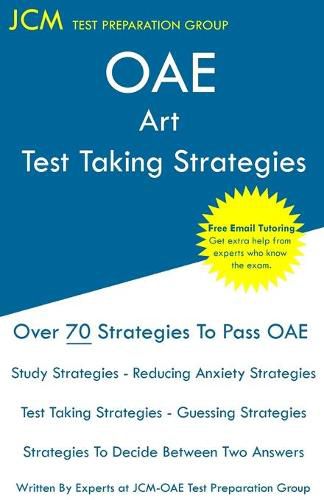 JCM TEST PREPARATION GROUP

OAE
Art
Test Taking Strategies

Free Email Tutoring
Get extra help from experts who know the exam.

Over 70 Strategies To Pass OAE

Study Strategies - Reducing Anxiety Strategies

Test Taking Strategies - Guessing Strategies

Strategies To Decide Between Two Answers

Written By Experts at JCM-OAE Test Preparation Group